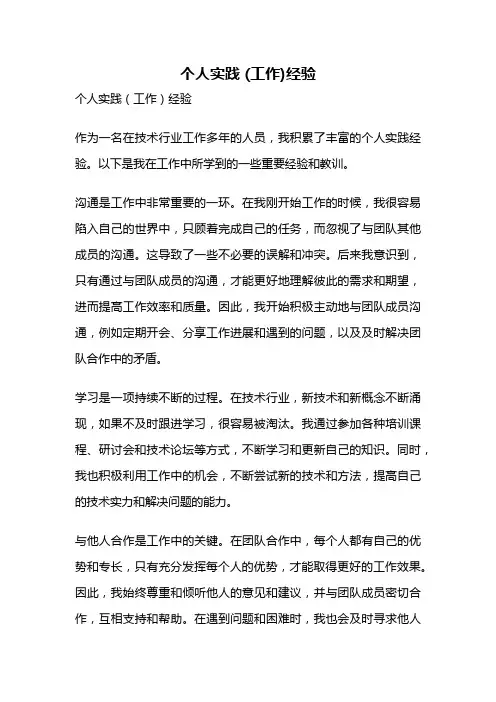 个人实践 (工作)经验

个人实践（工作）经验

作为一名在技术行业工作多年的人员，我积累了丰富的个人实践经验。以下是我在工作中所学到的一些重要经验和教训。

沟通是工作中非常重要的一环。在我刚开始工作的时候，我很容易陷入自己的世界中，只顾着完成自己的任务，而忽视了与团队其他成员的沟通。这导致了一些不必要的误解和冲突。后来我意识到，只有通过与团队成员的沟通，才能更好地理解彼此的需求和期望，进而提高工作效率和质量。因此，我开始积极主动地与团队成员沟通，例如定期开会、分享工作进展和遇到的问题，以及及时解决团队合作中的矛盾。

学习是一项持续不断的过程。在技术行业，新技术和新概念不断涌现，如果不及时跟进学习，很容易被淘汰。我通过参加各种培训课程、研讨会和技术论坛等方式，不断学习和更新自己的知识。同时，我也积极利用工作中的机会，不断尝试新的技术和方法，提高自己的技术实力和解决问题的能力。

与他人合作是工作中的关键。在团队合作中，每个人都有自己的优势和专长，只有充分发挥每个人的优势，才能取得更好的工作效果。因此，我始终尊重和倾听他人的意见和建议，并与团队成员密切合作，互相支持和帮助。在遇到问题和困难时，我也会及时寻求他人